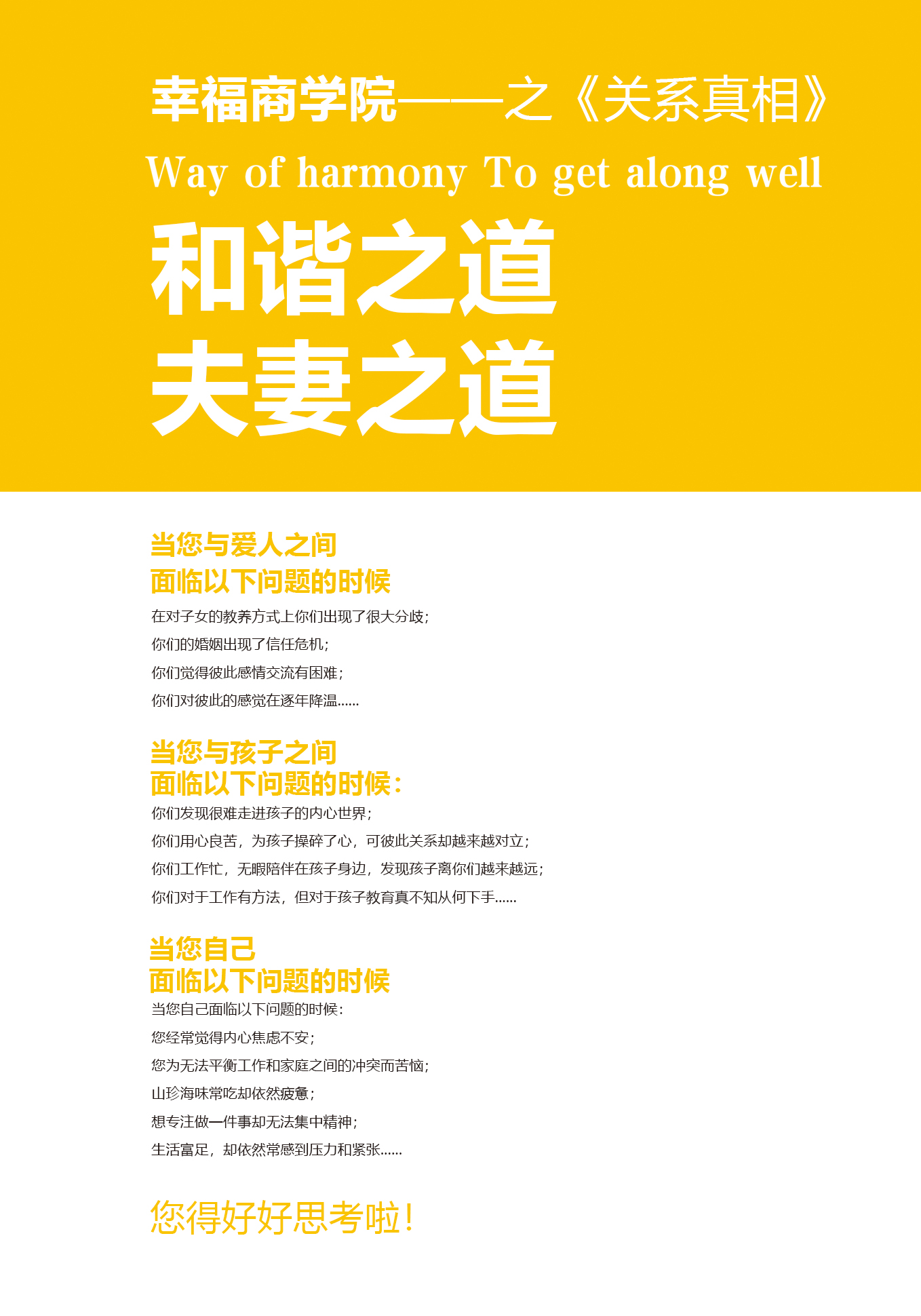 幸福商学院——之《关系真相》

Way of harmony To get along well

和谐之道
夫妻之道

当您与爱人之间
面临以下问题的时候

在对子女的教养方式上你们出现了很大分歧；
你们的婚姻出现了信任危机；
你们觉得彼此感情交流有困难；
你们对彼此的感觉在逐年降温……

当您与孩子之间
面临以下问题的时候：

你们发现很难走进孩子的内心世界；
你们用心良苦，为孩子操碎了心，可彼此关系却越来越对立；
你们工作忙，无暇陪伴在孩子身边，发现孩子离你们越来越远；
你们对于工作有方法，但对于孩子教育真不知从何下手……

当您自己
面临以下问题的时候

当您自己面临以下问题的时候：
您经常觉得内心焦虑不安；
您为无法平衡工作和家庭之间的冲突而苦恼；
山珍海味常吃却依然疲惫；
想专注做一件事却无法集中精神；
生活富足，却依然常感到压力和紧张……

您得好好思考啦！